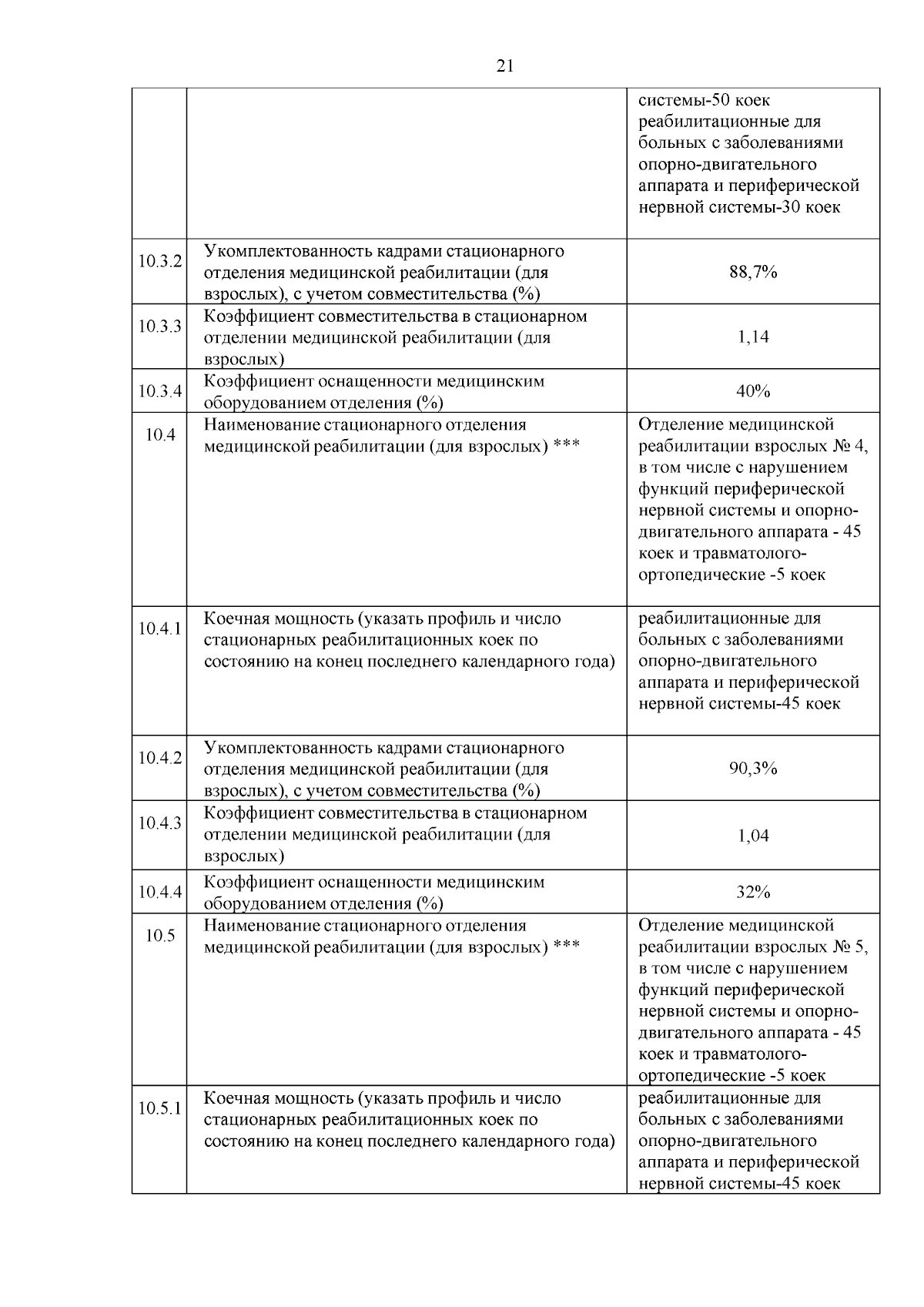 21

| | | |
|---|---|---|
| | | системы-50 коек реабилитационные для больных с заболеваниями опорно-двигательного аппарата и периферической нервной системы-30 коек |
| 10.3.2 | Укомплектованность кадрами стационарного отделения медицинской реабилитации (для взрослых), с учетом совместительства (%) | 88,7% |
| 10.3.3 | Коэффициент совместительства в стационарном отделении медицинской реабилитации (для взрослых) | 1,14 |
| 10.3.4 | Коэффициент оснащенности медицинским оборудованием отделения (%) | 40% |
| 10.4 | Наименование стационарного отделения медицинской реабилитации (для взрослых) *** | Отделение медицинской реабилитации взрослых № 4, в том числе с нарушением функций периферической нервной системы и опорно-двигательного аппарата - 45 коек и травматолого-ортопедические -5 коек |
| 10.4.1 | Коечная мощность (указать профиль и число стационарных реабилитационных коек по состоянию на конец последнего календарного года) | реабилитационные для больных с заболеваниями опорно-двигательного аппарата и периферической нервной системы-45 коек |
| 10.4.2 | Укомплектованность кадрами стационарного отделения медицинской реабилитации (для взрослых), с учетом совместительства (%) | 90,3% |
| 10.4.3 | Коэффициент совместительства в стационарном отделении медицинской реабилитации (для взрослых) | 1,04 |
| 10.4.4 | Коэффициент оснащенности медицинским оборудованием отделения (%) | 32% |
| 10.5 | Наименование стационарного отделения медицинской реабилитации (для взрослых) *** | Отделение медицинской реабилитации взрослых № 5, в том числе с нарушением функций периферической нервной системы и опорно-двигательного аппарата - 45 коек и травматолого-ортопедические -5 коек |
| 10.5.1 | Коечная мощность (указать профиль и число стационарных реабилитационных коек по состоянию на конец последнего календарного года) | реабилитационные для больных с заболеваниями опорно-двигательного аппарата и периферической нервной системы-45 коек |